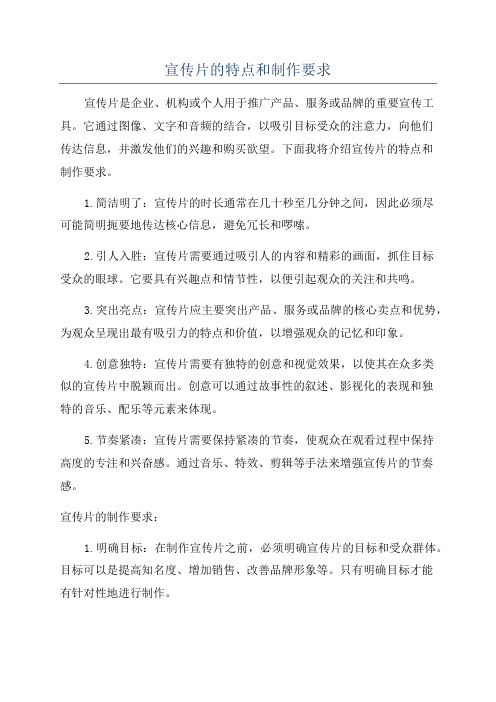 宣传片的特点和制作要求

宣传片是企业、机构或个人用于推广产品、服务或品牌的重要宣传工具。它通过图像、文字和音频的结合，以吸引目标受众的注意力，向他们传达信息，并激发他们的兴趣和购买欲望。下面我将介绍宣传片的特点和制作要求。

1.简洁明了：宣传片的时长通常在几十秒至几分钟之间，因此必须尽可能简明扼要地传达核心信息，避免冗长和啰嗦。

2.引人入胜：宣传片需要通过吸引人的内容和精彩的画面，抓住目标受众的眼球。它要具有兴趣点和情节性，以便引起观众的关注和共鸣。

3.突出亮点：宣传片应主要突出产品、服务或品牌的核心卖点和优势，为观众呈现出最有吸引力的特点和价值，以增强观众的记忆和印象。

4.创意独特：宣传片需要有独特的创意和视觉效果，以使其在众多类似的宣传片中脱颖而出。创意可以通过故事性的叙述、影视化的表现和独特的音乐、配乐等元素来体现。

5.节奏紧凑：宣传片需要保持紧凑的节奏，使观众在观看过程中保持高度的专注和兴奋感。通过音乐、特效、剪辑等手法来增强宣传片的节奏感。

宣传片的制作要求：

1.明确目标：在制作宣传片之前，必须明确宣传片的目标和受众群体。目标可以是提高知名度、增加销售、改善品牌形象等。只有明确目标才能有针对性地进行制作。